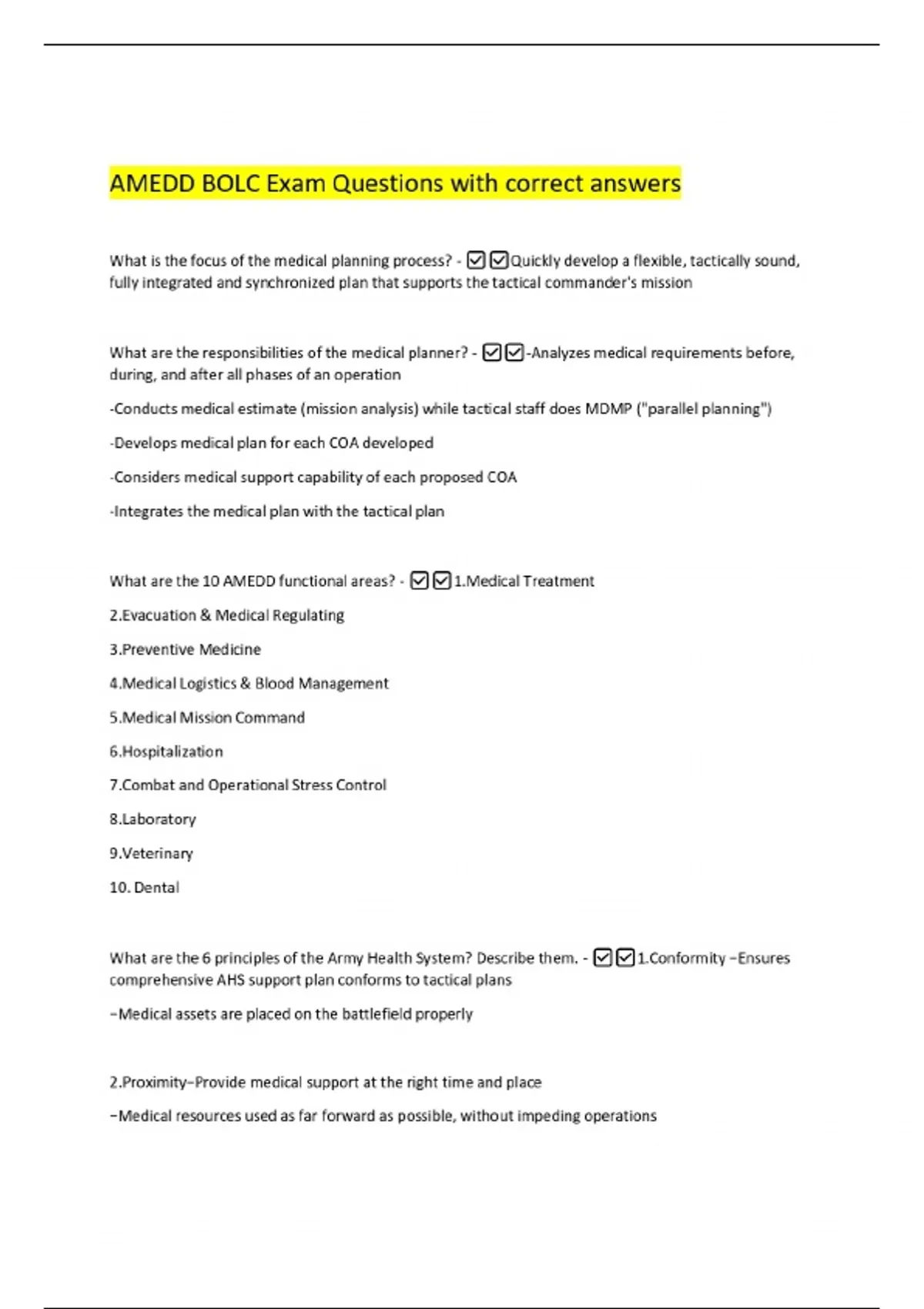 AMEDD BOLC Exam Questions with correct answers

What is the focus of the medical planning process? - ☑☑Quickly develop a flexible, tactically sound, fully integrated and synchronized plan that supports the tactical commander's mission

What are the responsibilities of the medical planner? - ☑☑-Analyzes medical requirements before, during, and after all phases of an operation

-Conducts medical estimate (mission analysis) while tactical staff does MDMP ("parallel planning")

-Develops medical plan for each COA developed

-Considers medical support capability of each proposed COA

-Integrates the medical plan with the tactical plan

What are the 10 AMEDD functional areas? - ☑☑1.Medical Treatment

2.Evacuation & Medical Regulating

3.Preventive Medicine

4.Medical Logistics & Blood Management

5.Medical Mission Command

6.Hospitalization

7.Combat and Operational Stress Control

8.Laboratory

9.Veterinary

10. Dental

What are the 6 principles of the Army Health System? Describe them. - ☑☑1.Conformity –Ensures comprehensive AHS support plan conforms to tactical plans

–Medical assets are placed on the battlefield properly

2.Proximity–Provide medical support at the right time and place

–Medical resources used as far forward as possible, without impeding operations